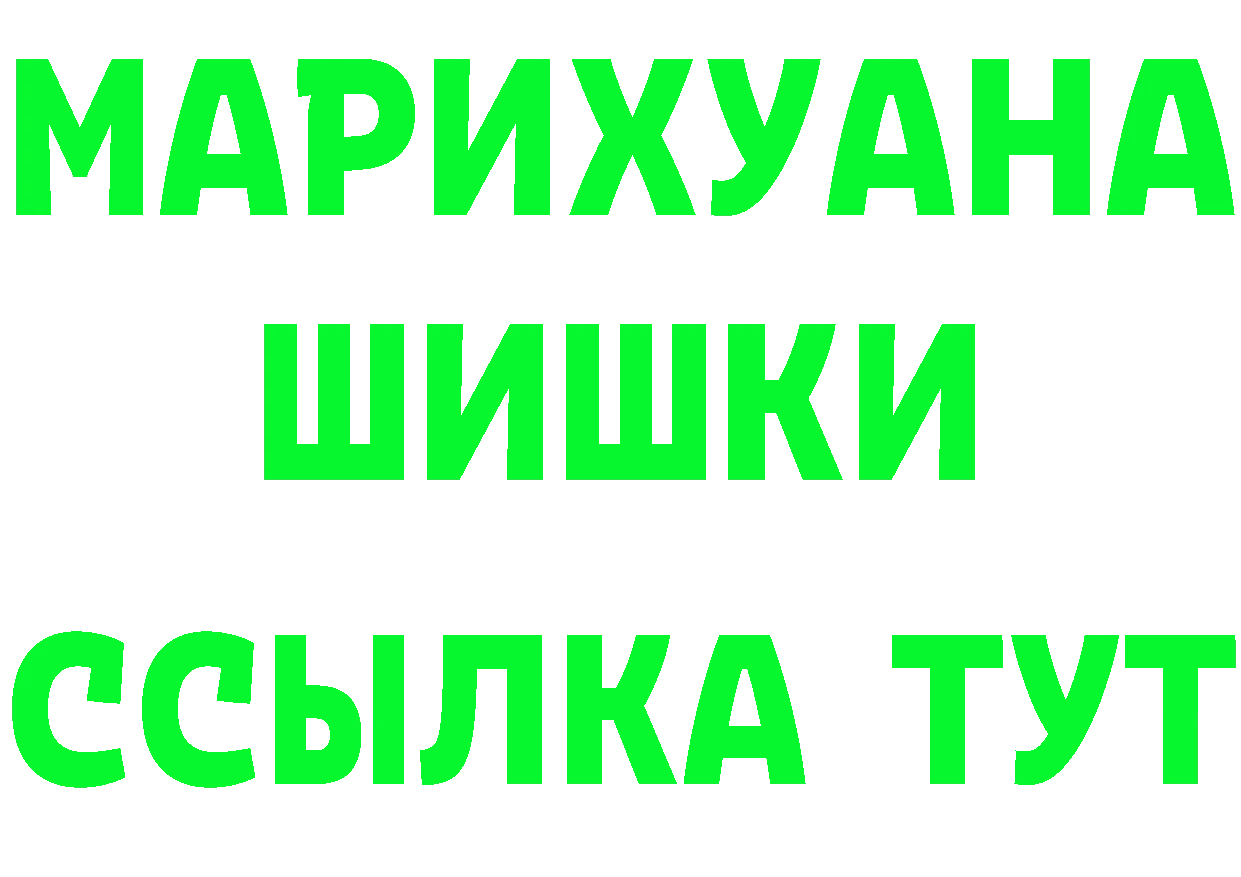 МАРИХУАНА
ШИШКИ
ССЫЛКА ТУТ